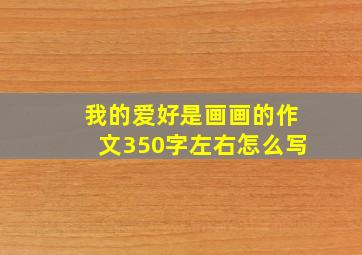 我的爱好是画画的作文350字左右怎么写